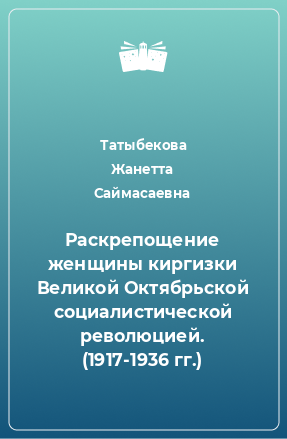 Татыбекова Жанетта Саймасаевна

Раскрепощение женщины киргизки Великой Октябрьской социалистической революцией. (1917-1936 гг.)